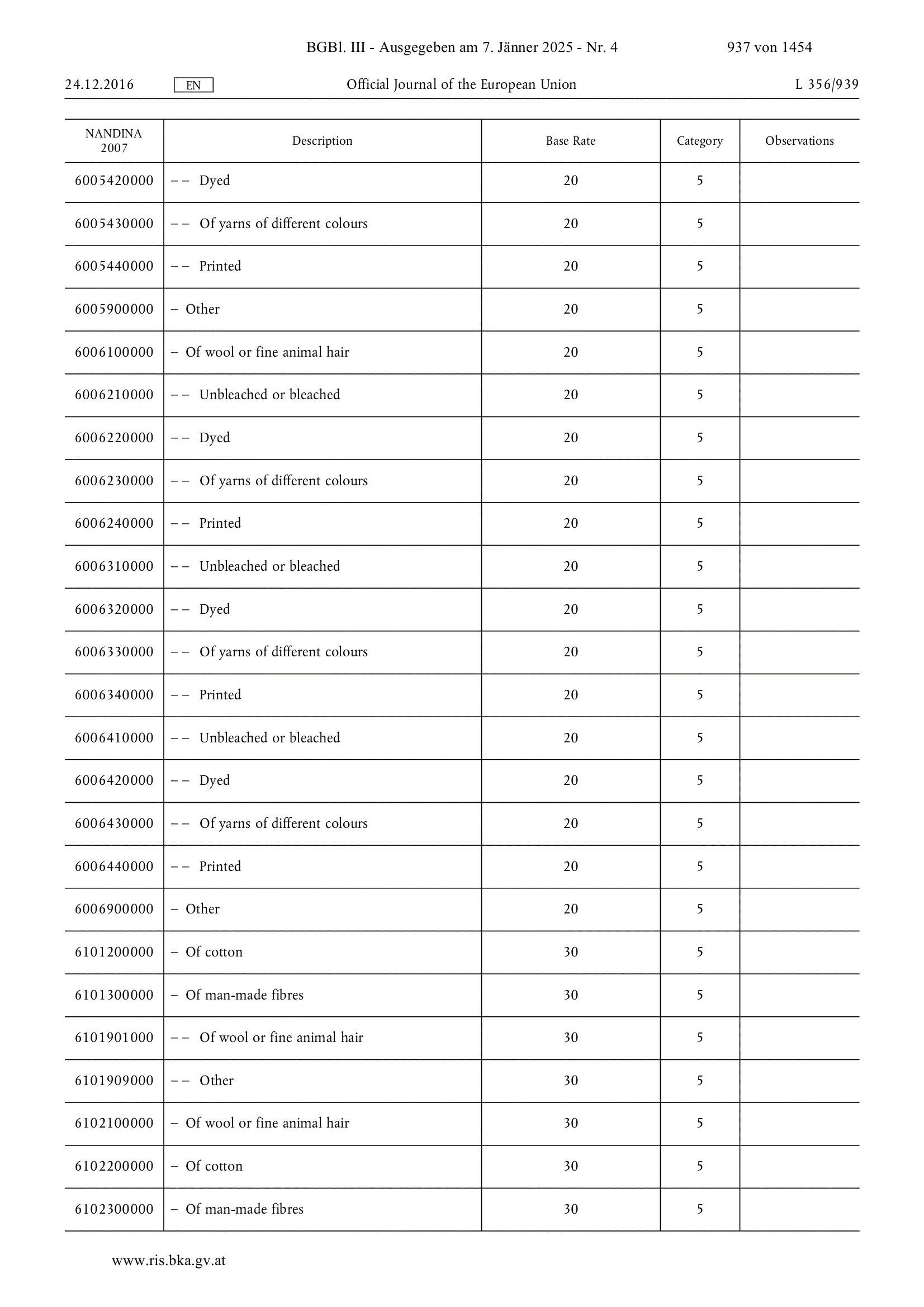 BGBl. III - Ausgegeben am 7. Jänner 2025 - Nr. 4 937 von 1454

24.12.2016 EN Official Journal of the European Union L 356/939

| NANDINA 2007 | Description | Base Rate | Category | Observations |
|---|---|---|---|---|
| 6005420000 | – – Dyed | 20 | 5 | |
| 6005430000 | – – Of yarns of different colours | 20 | 5 | |
| 6005440000 | – – Printed | 20 | 5 | |
| 6005900000 | – Other | 20 | 5 | |
| 6006100000 | – Of wool or fine animal hair | 20 | 5 | |
| 6006210000 | – – Unbleached or bleached | 20 | 5 | |
| 6006220000 | – – Dyed | 20 | 5 | |
| 6006230000 | – – Of yarns of different colours | 20 | 5 | |
| 6006240000 | – – Printed | 20 | 5 | |
| 6006310000 | – – Unbleached or bleached | 20 | 5 | |
| 6006320000 | – – Dyed | 20 | 5 | |
| 6006330000 | – – Of yarns of different colours | 20 | 5 | |
| 6006340000 | – – Printed | 20 | 5 | |
| 6006410000 | – – Unbleached or bleached | 20 | 5 | |
| 6006420000 | – – Dyed | 20 | 5 | |
| 6006430000 | – – Of yarns of different colours | 20 | 5 | |
| 6006440000 | – – Printed | 20 | 5 | |
| 6006900000 | – Other | 20 | 5 | |
| 6101200000 | – Of cotton | 30 | 5 | |
| 6101300000 | – Of man-made fibres | 30 | 5 | |
| 6101901000 | – – Of wool or fine animal hair | 30 | 5 | |
| 6101909000 | – – Other | 30 | 5 | |
| 6102100000 | – Of wool or fine animal hair | 30 | 5 | |
| 6102200000 | – Of cotton | 30 | 5 | |
| 6102300000 | – Of man-made fibres | 30 | 5 | |

www.ris.bka.gv.at